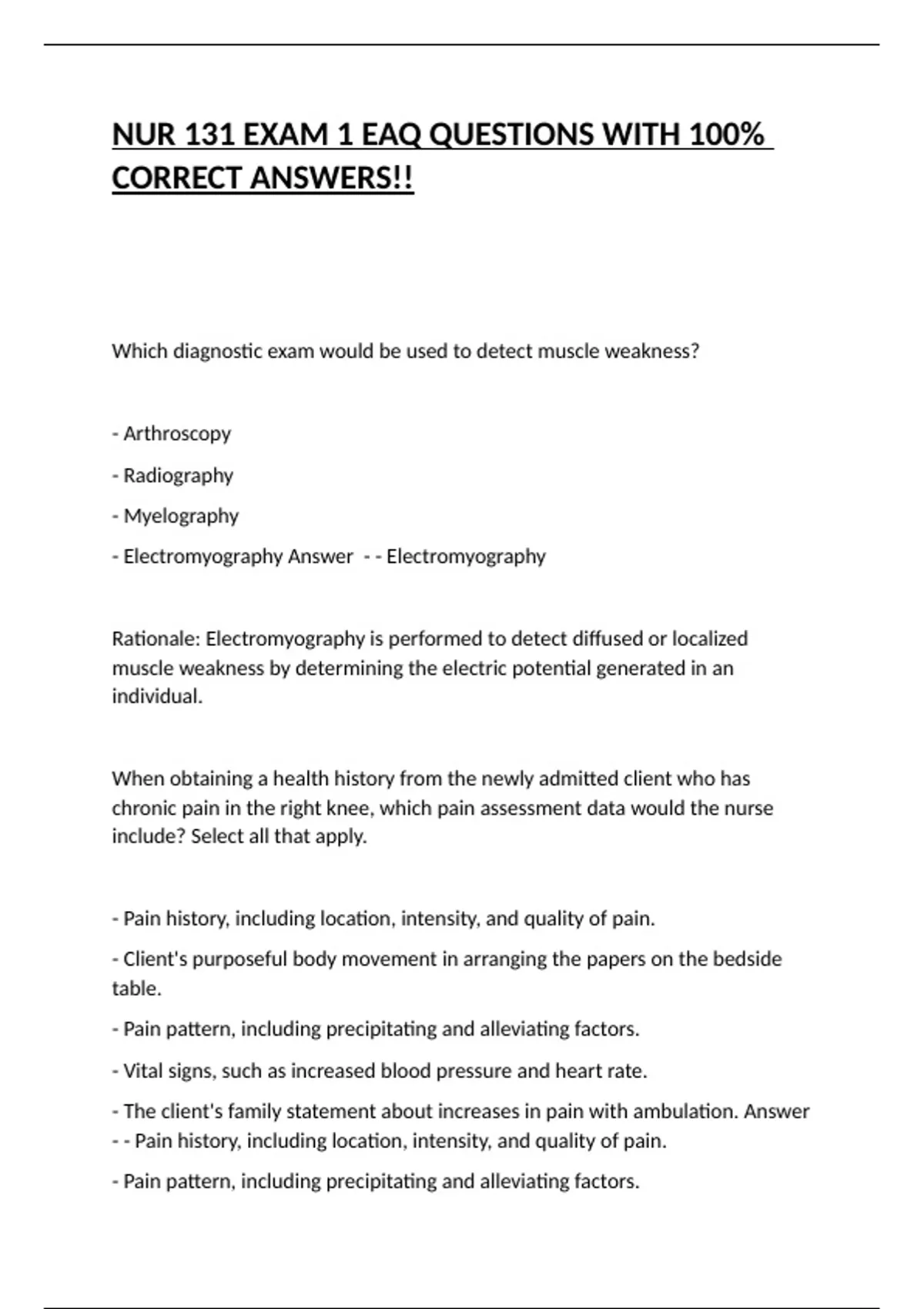 NUR 131 EXAM 1 EAQ QUESTIONS WITH 100% CORRECT ANSWERS!!

Which diagnostic exam would be used to detect muscle weakness?

- Arthroscopy

- Radiography

- Myelography

- Electromyography Answer - - Electromyography

Rationale: Electromyography is performed to detect diffused or localized muscle weakness by determining the electric potential generated in an individual.

When obtaining a health history from the newly admitted client who has chronic pain in the right knee, which pain assessment data would the nurse include? Select all that apply.

- Pain history, including location, intensity, and quality of pain.

- Client's purposeful body movement in arranging the papers on the bedside table.

- Pain pattern, including precipitating and alleviating factors.

- Vital signs, such as increased blood pressure and heart rate.

- The client's family statement about increases in pain with ambulation. Answer - - Pain history, including location, intensity, and quality of pain.

- Pain pattern, including precipitating and alleviating factors.